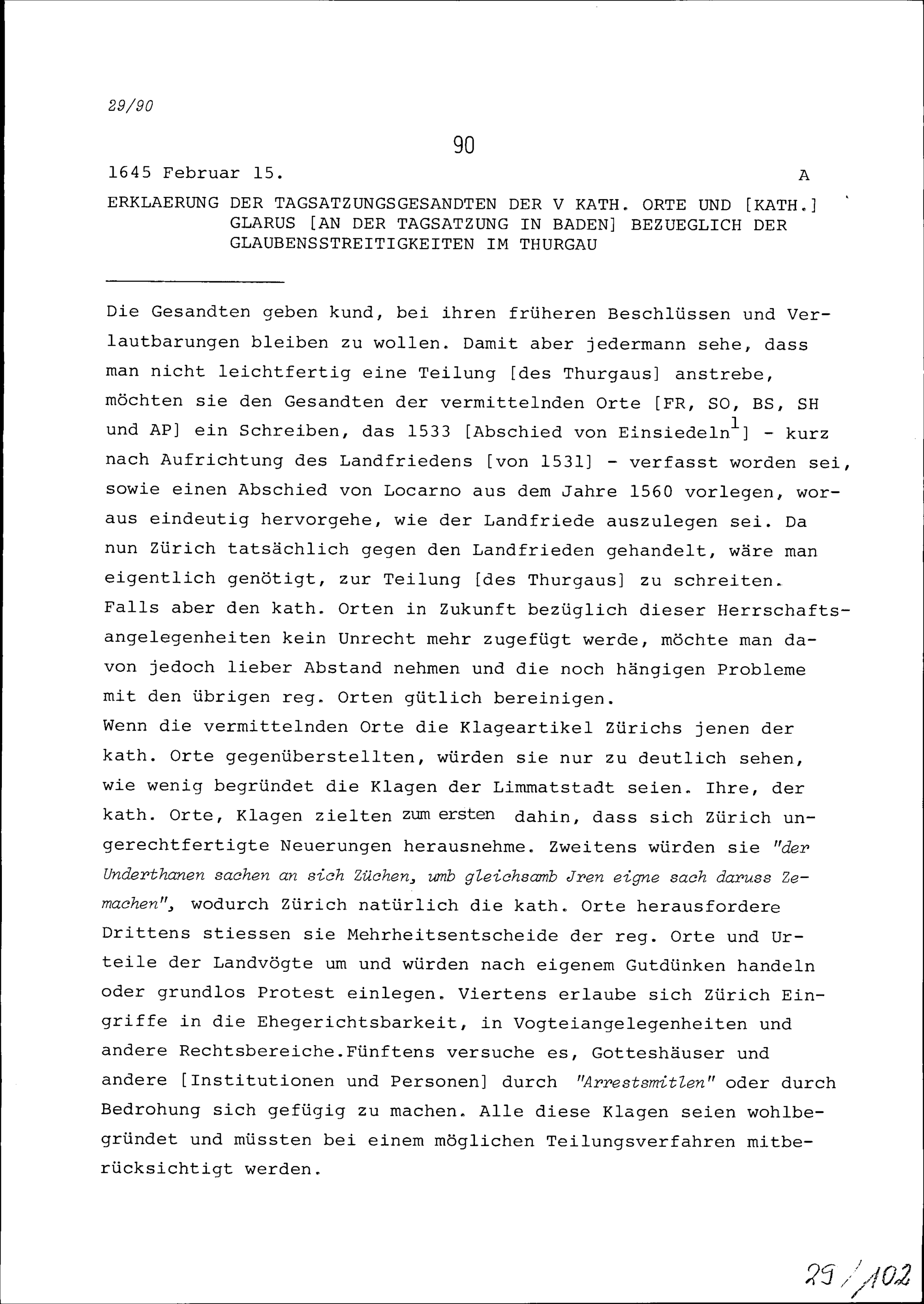 29/90

90

1645 Februar 15. A

ERKLAERUNG DER TAGSATZUNGSGESANDTEN DER V KATH. ORTE UND [KATH.] GLARUS [AN DER TAGSATZUNG IN BADEN] BEZUEGLICH DER GLAUBENSSTREITIGKEITEN IM THURGAU

Die Gesandten geben kund, bei ihren früheren Beschlüssen und Verlautbarungen bleiben zu wollen. Damit aber jedermann sehe, dass man nicht leichtfertig eine Teilung [des Thurgaus] anstrebe, möchten sie den Gesandten der vermittelnden Orte [FR, SO, BS, SH und AP] ein Schreiben, das 1533 [Abschied von Einsiedeln$^1$] - kurz nach Aufrichtung des Landfriedens [von 1531] - verfasst worden sei, sowie einen Abschied von Locarno aus dem Jahre 1560 vorlegen, woraus eindeutig hervorgehe, wie der Landfriede auszulegen sei. Da nun Zürich tatsächlich gegen den Landfrieden gehandelt, wäre man eigentlich genötigt, zur Teilung [des Thurgaus] zu schreiten. Falls aber den kath. Orten in Zukunft bezüglich dieser Herrschaftsangelegenheiten kein Unrecht mehr zugefügt werde, möchte man davon jedoch lieber Abstand nehmen und die noch hängigen Probleme mit den übrigen reg. Orten gütlich bereinigen.
Wenn die vermittelnden Orte die Klageartikel Zürichs jenen der kath. Orte gegenüberstellten, würden sie nur zu deutlich sehen, wie wenig begründet die Klagen der Limmatstadt seien. Ihre, der kath. Orte, Klagen zielten zum ersten dahin, dass sich Zürich ungerechtfertigte Neuerungen herausnehme. Zweitens würden sie "der Underthanen sachen an sich Züchen, umb gleichsamb Jren eigne sach daruss Zemachen", wodurch Zürich natürlich die kath. Orte herausfordere Drittens stiessen sie Mehrheitsentscheide der reg. Orte und Urteile der Landvögte um und würden nach eigenem Gutdünken handeln oder grundlos Protest einlegen. Viertens erlaube sich Zürich Eingriffe in die Ehegerichtsbarkeit, in Vogteiangelegenheiten und andere Rechtsbereiche.Fünftens versuche es, Gotteshäuser und andere [Institutionen und Personen] durch "Arrestsmitlen" oder durch Bedrohung sich gefügig zu machen. Alle diese Klagen seien wohlbegründet und müssten bei einem möglichen Teilungsverfahren mitberücksichtigt werden.

29/102